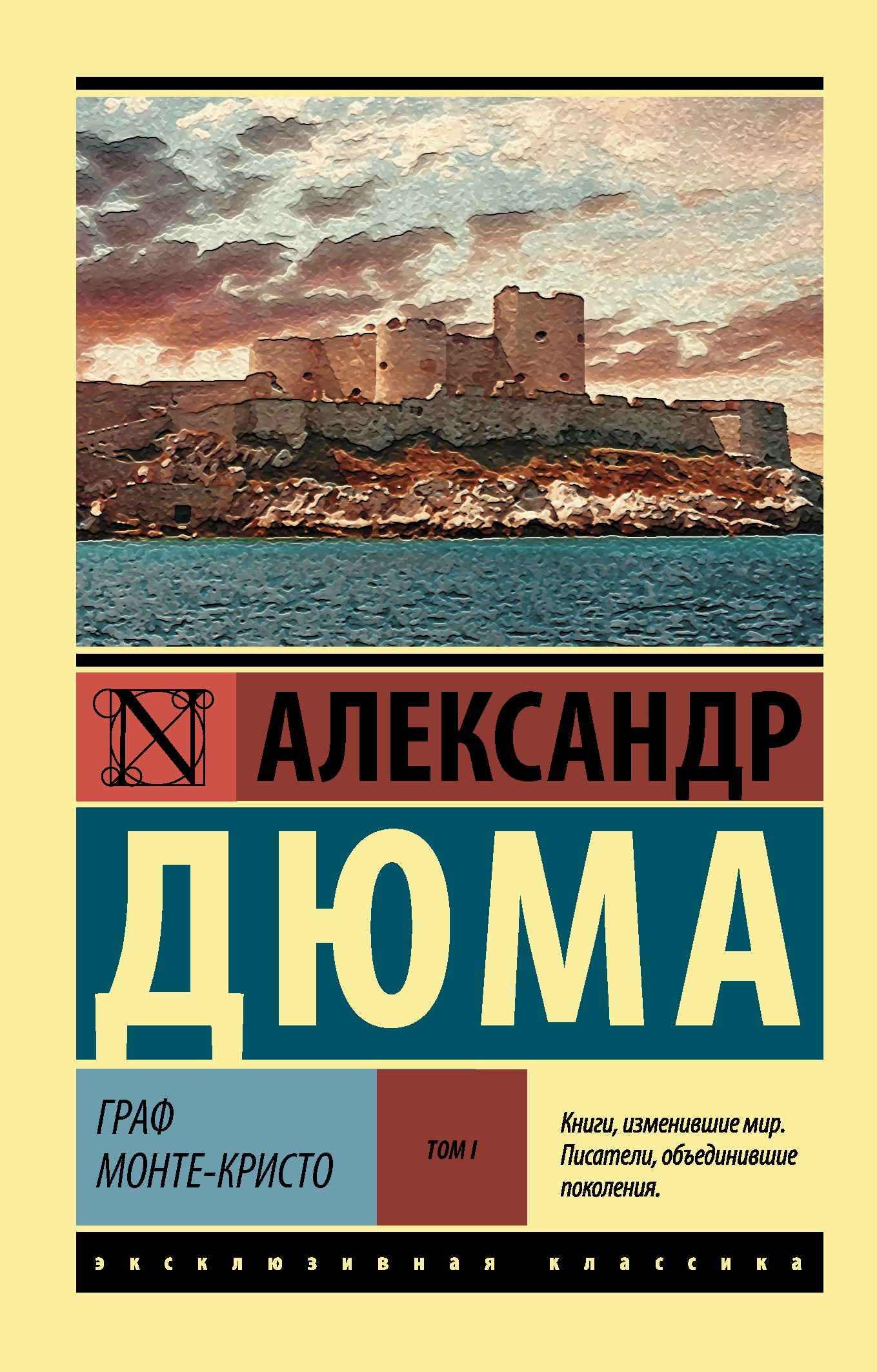 N

АЛЕКСАНДР

ДЮМА

ГРАФ
МОНТЕ-КРИСТО

ТОМ I

Книги, изменившие мир. Писатели, объединившие поколения.

эксклюзивная классика